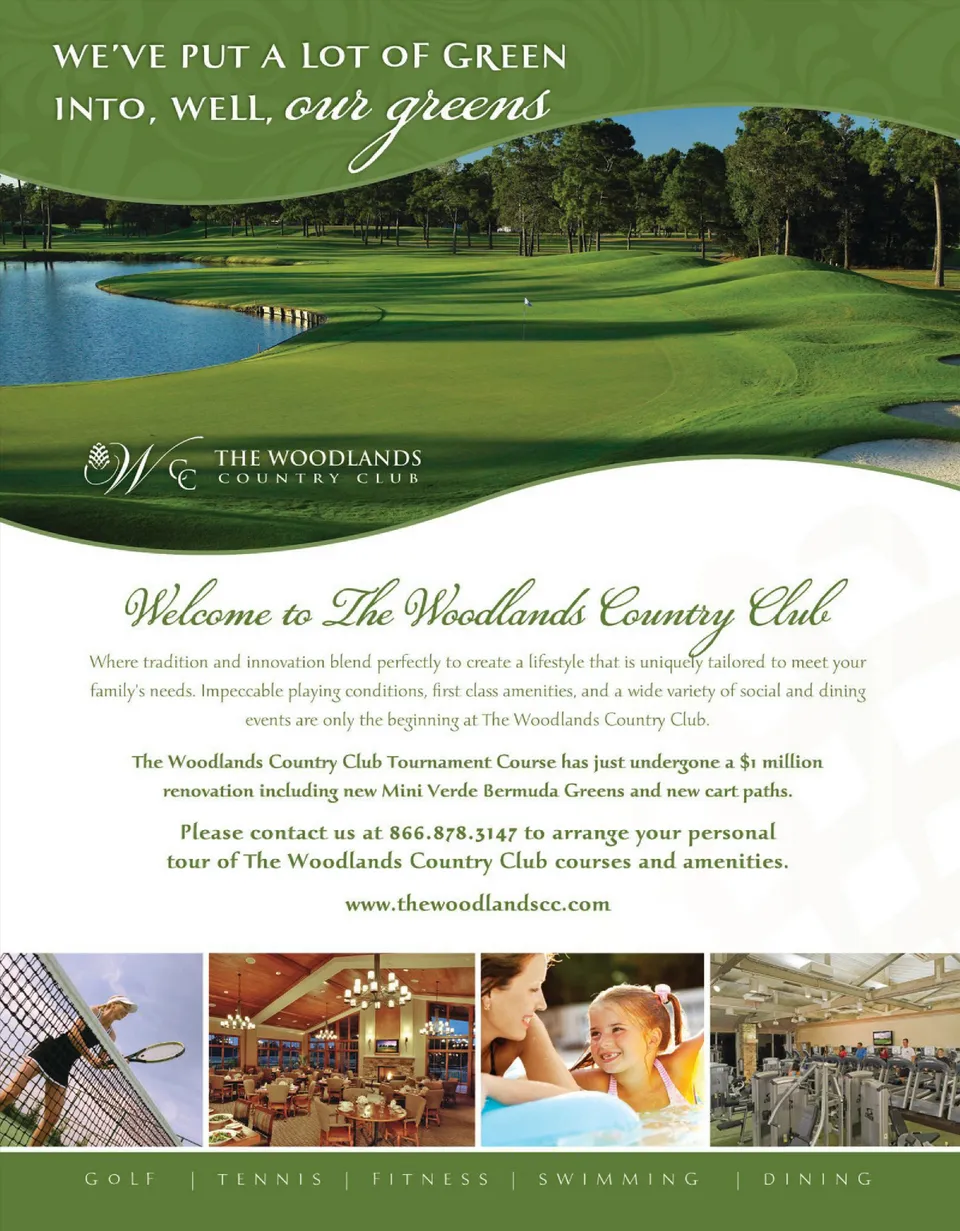 WE'VE PUT A LOT OF GREEN
INTO, WELL, our greens

WCC THE WOODLANDS
COUNTRY CLUB

Welcome to The Woodlands Country Club

Where tradition and innovation blend perfectly to create a lifestyle that is uniquely tailored to meet your family's needs. Impeccable playing conditions, first class amenities, and a wide variety of social and dining events are only the beginning at The Woodlands Country Club.

The Woodlands Country Club Tournament Course has just undergone a $1 million renovation including new Mini Verde Bermuda Greens and new cart paths.

Please contact us at 866.878.3147 to arrange your personal tour of The Woodlands Country Club courses and amenities.

www.thewoodlandscc.com

GOLF | TENNIS | FITNESS | SWIMMING | DINING